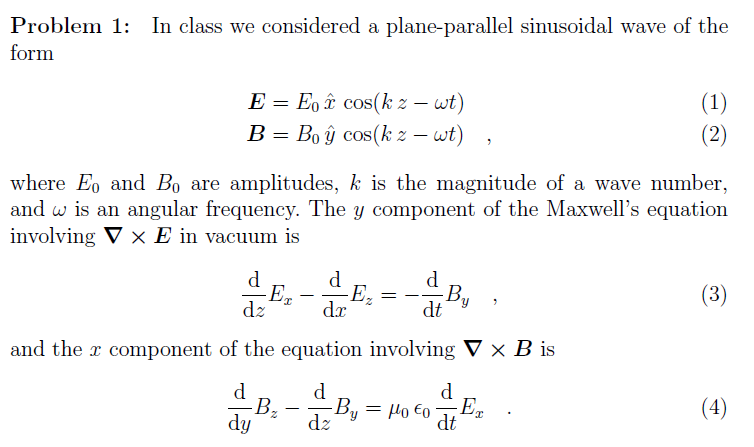 **Problem 1:** In class we considered a plane-parallel sinusoidal wave of the form

$\boldsymbol{E} = E_0\,\hat{x}\,\cos(k\,z - \omega t)$ (1)
$\boldsymbol{B} = B_0\,\hat{y}\,\cos(k\,z - \omega t)$ , (2)

where $E_0$ and $B_0$ are amplitudes, $k$ is the magnitude of a wave number, and $\omega$ is an angular frequency. The $y$ component of the Maxwell's equation involving $\boldsymbol{\nabla} \times \boldsymbol{E}$ in vacuum is

$\frac{\mathrm{d}}{\mathrm{d}z}E_x - \frac{\mathrm{d}}{\mathrm{d}x}E_z = -\frac{\mathrm{d}}{\mathrm{d}t}B_y$ , (3)

and the $x$ component of the equation involving $\boldsymbol{\nabla} \times \boldsymbol{B}$ is

$\frac{\mathrm{d}}{\mathrm{d}y}B_z - \frac{\mathrm{d}}{\mathrm{d}z}B_y = \mu_0\,\epsilon_0\,\frac{\mathrm{d}}{\mathrm{d}t}E_x$ . (4)